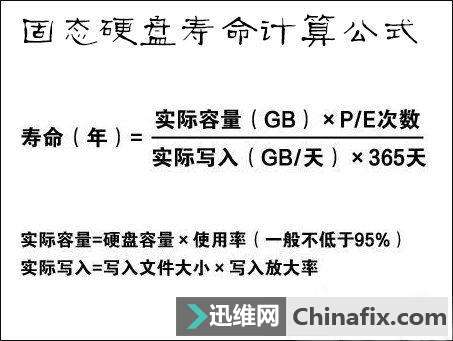 固态硬盘寿命计算公式

$寿命（年）= \frac{实际容量（GB）\times P/E次数}{实际写入（GB/天）\times 365天}$

实际容量=硬盘容量 × 使用率（一般不低于95%）
实际写入=写入文件大小 × 写入放大率

迅维网 Chinafix.com